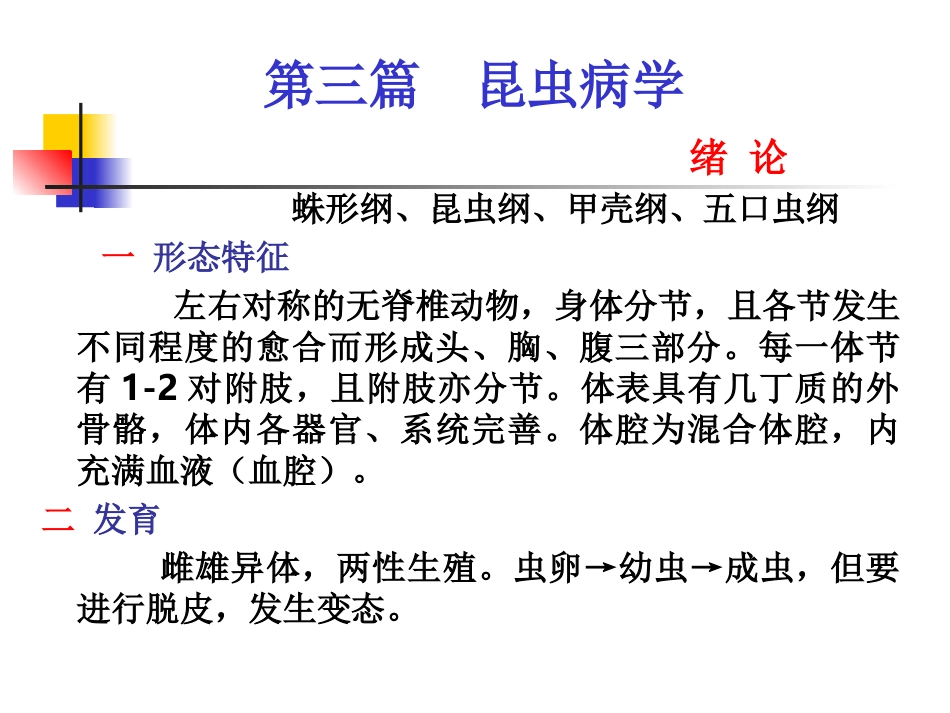 第三篇 昆虫病学

绪 论

蛛形纲、昆虫纲、甲壳纲、五口虫纲

一 形态特征

左右对称的无脊椎动物，身体分节，且各节发生不同程度的愈合而形成头、胸、腹三部分。每一体节有1-2对附肢，且附肢亦分节。体表具有几丁质的外骨骼，体内各器官、系统完善。体腔为混合体腔，内充满血液（血腔）。

二 发育

雌雄异体，两性生殖。虫卵→幼虫→成虫，但要进行脱皮，发生变态。